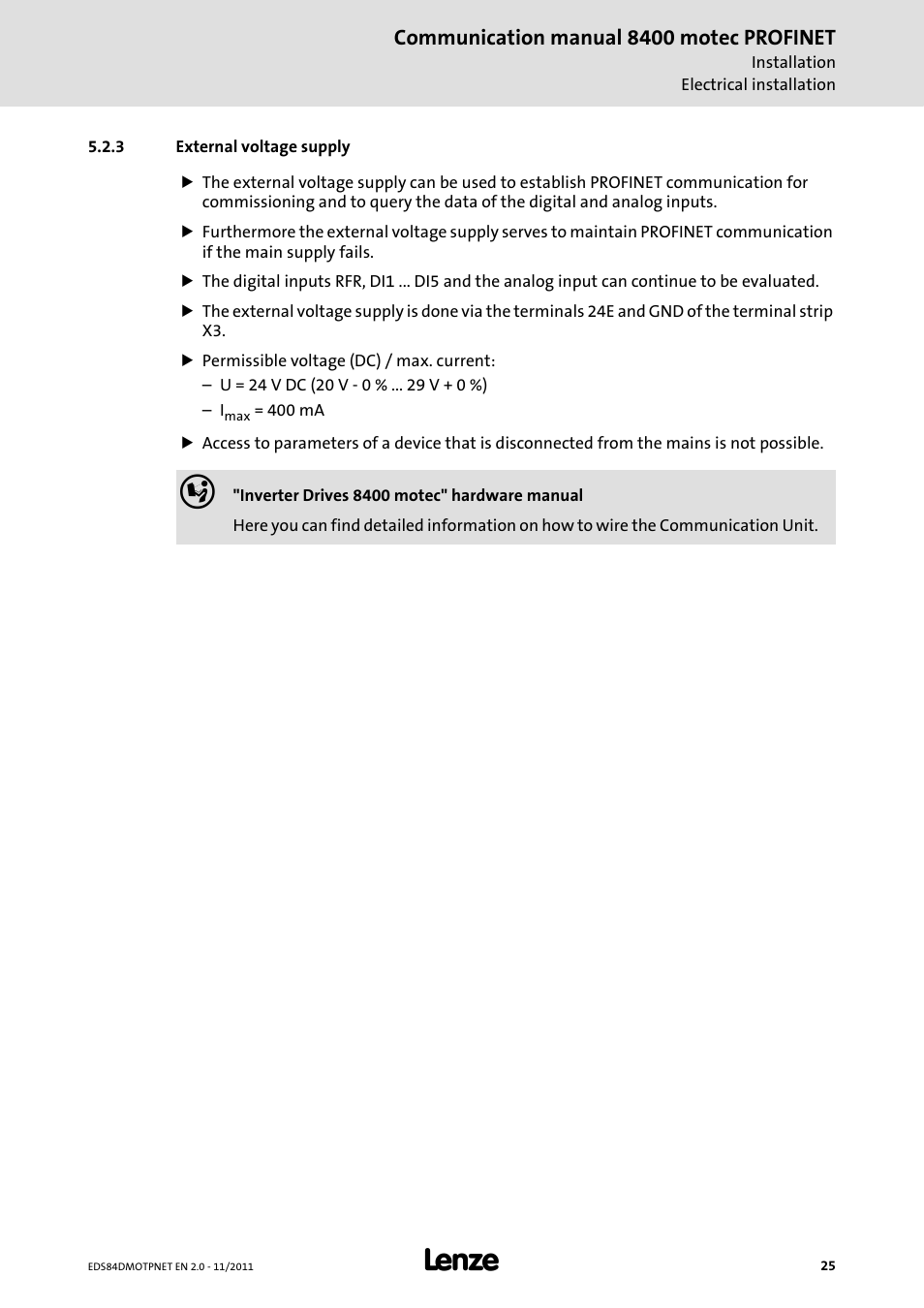 Communication manual 8400 motec PROFINET
Installation
Electrical installation

5.2.3 External voltage supply

▶ The external voltage supply can be used to establish PROFINET communication for commissioning and to query the data of the digital and analog inputs.

▶ Furthermore the external voltage supply serves to maintain PROFINET communication if the main supply fails.

▶ The digital inputs RFR, DI1 ... DI5 and the analog input can continue to be evaluated.

▶ The external voltage supply is done via the terminals 24E and GND of the terminal strip X3.

▶ Permissible voltage (DC) / max. current:
– U = 24 V DC (20 V - 0 % ... 29 V + 0 %)
– $I_{max}$ = 400 mA

▶ Access to parameters of a device that is disconnected from the mains is not possible.

"Inverter Drives 8400 motec" hardware manual
Here you can find detailed information on how to wire the Communication Unit.

EDS84DMOTPNET EN 2.0 - 11/2011
Lenze
25